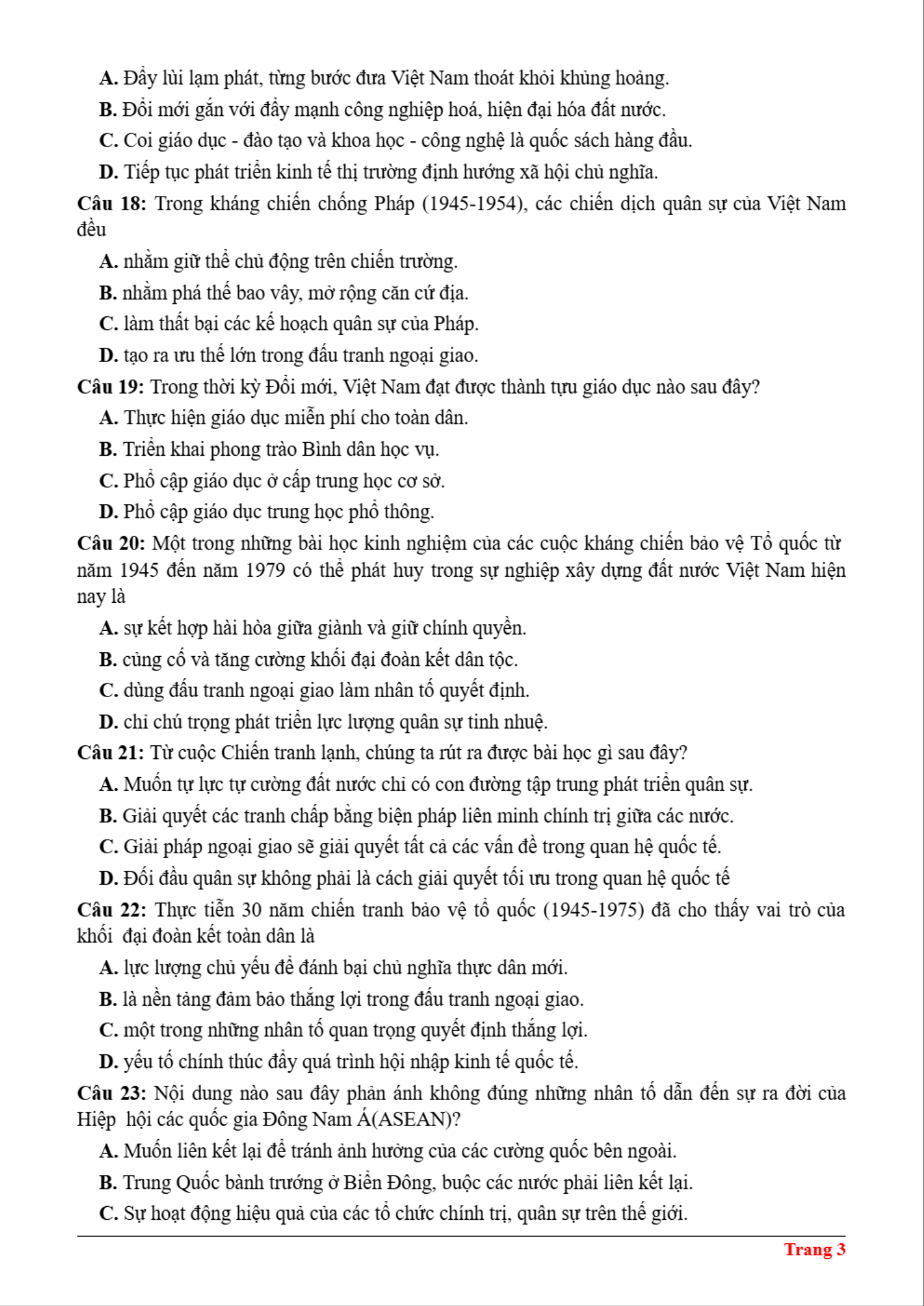 A. Đẩy lùi lạm phát, từng bước đưa Việt Nam thoát khỏi khủng hoảng.

B. Đổi mới gắn với đẩy mạnh công nghiệp hoá, hiện đại hóa đất nước.

C. Coi giáo dục - đào tạo và khoa học - công nghệ là quốc sách hàng đầu.

D. Tiếp tục phát triển kinh tế thị trường định hướng xã hội chủ nghĩa.

Câu 18: Trong kháng chiến chống Pháp (1945-1954), các chiến dịch quân sự của Việt Nam đều

A. nhằm giữ thế chủ động trên chiến trường.

B. nhằm phá thế bao vây, mở rộng căn cứ địa.

C. làm thất bại các kế hoạch quân sự của Pháp.

D. tạo ra ưu thế lớn trong đấu tranh ngoại giao.

Câu 19: Trong thời kỳ Đổi mới, Việt Nam đạt được thành tựu giáo dục nào sau đây?

A. Thực hiện giáo dục miễn phí cho toàn dân.

B. Triển khai phong trào Bình dân học vụ.

C. Phổ cập giáo dục ở cấp trung học cơ sở.

D. Phổ cập giáo dục trung học phổ thông.

Câu 20: Một trong những bài học kinh nghiệm của các cuộc kháng chiến bảo vệ Tổ quốc từ năm 1945 đến năm 1979 có thể phát huy trong sự nghiệp xây dựng đất nước Việt Nam hiện nay là

A. sự kết hợp hài hòa giữa giành và giữ chính quyền.

B. củng cố và tăng cường khối đại đoàn kết dân tộc.

C. dùng đấu tranh ngoại giao làm nhân tố quyết định.

D. chỉ chú trọng phát triển lực lượng quân sự tinh nhuệ.

Câu 21: Từ cuộc Chiến tranh lạnh, chúng ta rút ra được bài học gì sau đây?

A. Muốn tự lực tự cường đất nước chỉ có con đường tập trung phát triển quân sự.

B. Giải quyết các tranh chấp bằng biện pháp liên minh chính trị giữa các nước.

C. Giải pháp ngoại giao sẽ giải quyết tất cả các vấn đề trong quan hệ quốc tế.

D. Đối đầu quân sự không phải là cách giải quyết tối ưu trong quan hệ quốc tế

Câu 22: Thực tiễn 30 năm chiến tranh bảo vệ tổ quốc (1945-1975) đã cho thấy vai trò của khối đại đoàn kết toàn dân là

A. lực lượng chủ yếu để đánh bại chủ nghĩa thực dân mới.

B. là nền tảng đảm bảo thắng lợi trong đấu tranh ngoại giao.

C. một trong những nhân tố quan trọng quyết định thắng lợi.

D. yếu tố chính thúc đẩy quá trình hội nhập kinh tế quốc tế.

Câu 23: Nội dung nào sau đây phản ánh không đúng những nhân tố dẫn đến sự ra đời của Hiệp hội các quốc gia Đông Nam Á(ASEAN)?

A. Muốn liên kết lại để tránh ảnh hưởng của các cường quốc bên ngoài.

B. Trung Quốc bành trướng ở Biển Đông, buộc các nước phải liên kết lại.

C. Sự hoạt động hiệu quả của các tổ chức chính trị, quân sự trên thế giới.

Trang 3